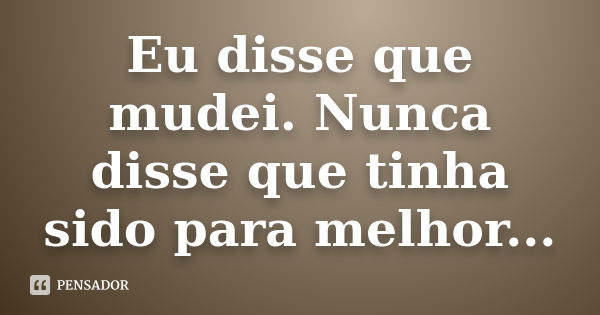 Eu disse que mudei. Nunca disse que tinha sido para melhor...

PENSADOR